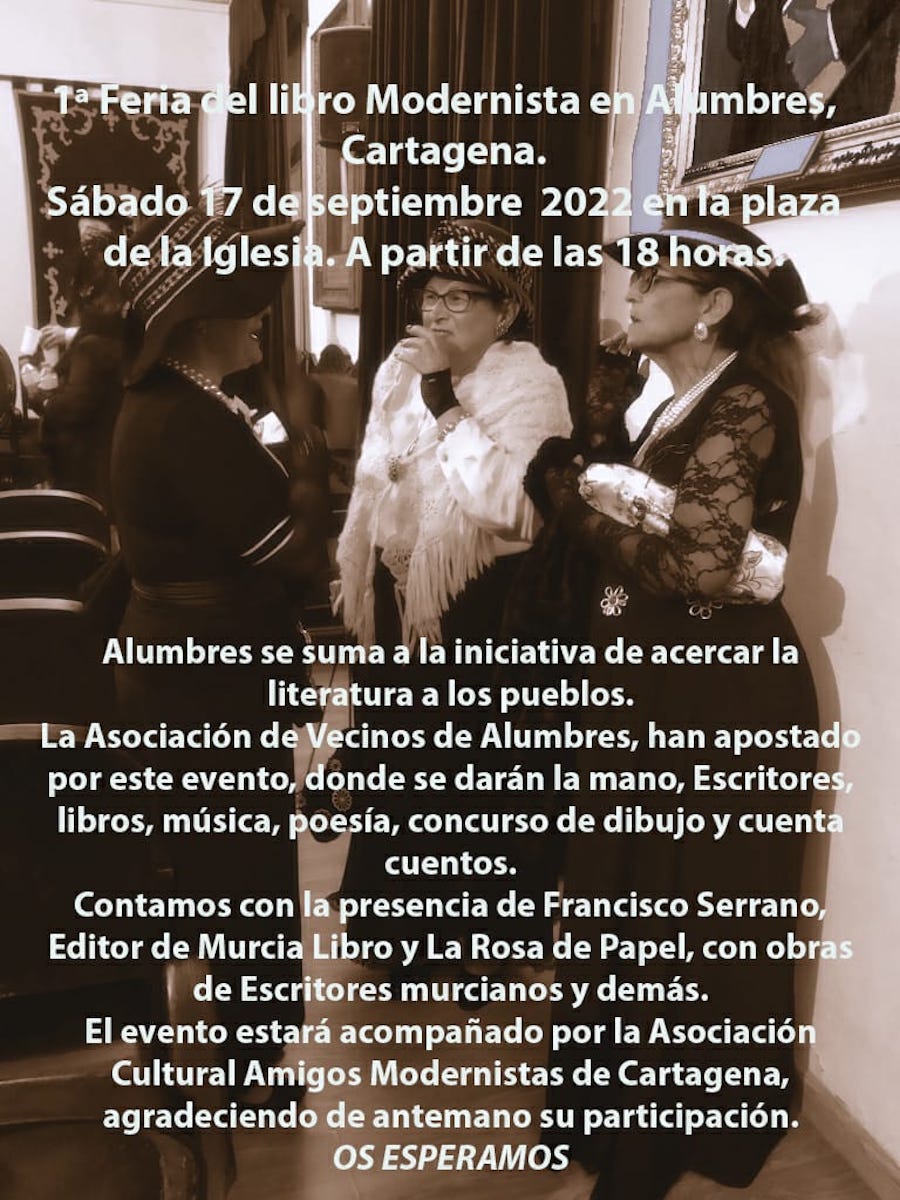 1ª Feria del libro Modernista en Alumbres, Cartagena.
Sábado 17 de septiembre 2022 en la plaza de la Iglesia. A partir de las 18 horas.

Alumbres se suma a la iniciativa de acercar la literatura a los pueblos.
La Asociación de Vecinos de Alumbres, han apostado por este evento, donde se darán la mano, Escritores, libros, música, poesía, concurso de dibujo y cuenta cuentos.
Contamos con la presencia de Francisco Serrano, Editor de Murcia Libro y La Rosa de Papel, con obras de Escritores murcianos y demás.
El evento estará acompañado por la Asociación Cultural Amigos Modernistas de Cartagena, agradeciendo de antemano su participación.
OS ESPERAMOS